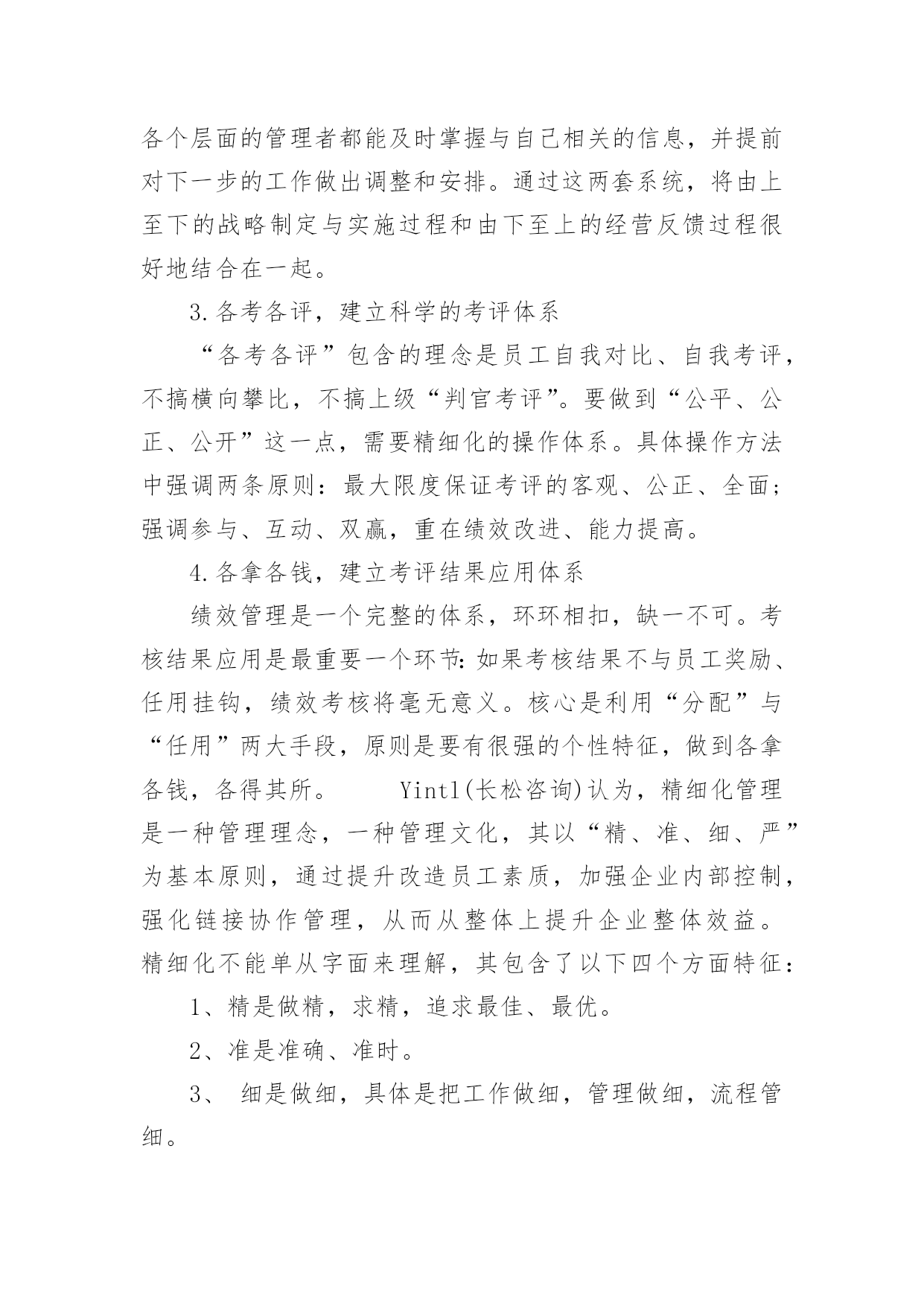 各个层面的管理者都能及时掌握与自己相关的信息，并提前对下一步的工作做出调整和安排。通过这两套系统，将由上至下的战略制定与实施过程和由下至上的经营反馈过程很好地结合在一起。

3.各考各评，建立科学的考评体系

“各考各评”包含的理念是员工自我对比、自我考评，不搞横向攀比，不搞上级“判官考评”。要做到“公平、公正、公开”这一点，需要精细化的操作体系。具体操作方法中强调两条原则：最大限度保证考评的客观、公正、全面；强调参与、互动、双赢，重在绩效改进、能力提高。

4.各拿各钱，建立考评结果应用体系

绩效管理是一个完整的体系，环环相扣，缺一不可。考核结果应用是最重要一个环节：如果考核结果不与员工奖励、任用挂钩，绩效考核将毫无意义。核心是利用“分配”与“任用”两大手段，原则是要有很强的个性特征，做到各拿各钱，各得其所。　　Yintl(长松咨询)认为，精细化管理是一种管理理念，一种管理文化，其以“精、准、细、严”为基本原则，通过提升改造员工素质，加强企业内部控制，强化链接协作管理，从而从整体上提升企业整体效益。精细化不能单从字面来理解，其包含了以下四个方面特征：

1、精是做精，求精，追求最佳、最优。

2、准是准确、准时。

3、 细是做细，具体是把工作做细，管理做细，流程管细。